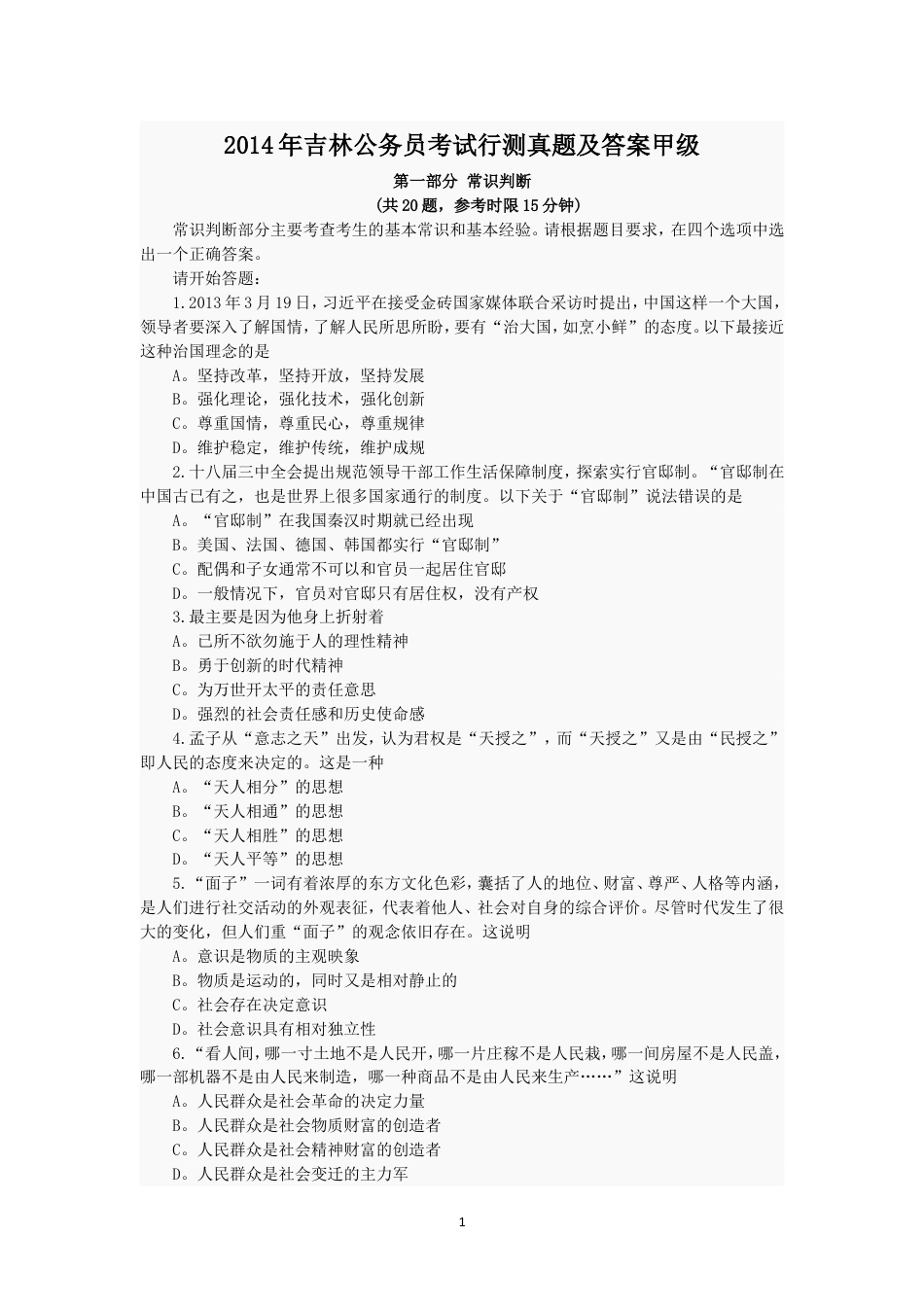 2014年吉林公务员考试行测真题及答案甲级

第一部分 常识判断

(共20题，参考时限15分钟)

常识判断部分主要考查考生的基本常识和基本经验。请根据题目要求，在四个选项中选出一个正确答案。

请开始答题：

1.2013年3月19日，习近平在接受金砖国家媒体联合采访时提出，中国这样一个大国，领导者要深入了解国情，了解人民所思所盼，要有“治大国，如烹小鲜”的态度。以下最接近这种治国理念的是

A。坚持改革，坚持开放，坚持发展

B。强化理论，强化技术，强化创新

C。尊重国情，尊重民心，尊重规律

D。维护稳定，维护传统，维护成规

2.十八届三中全会提出规范领导干部工作生活保障制度，探索实行官邸制。“官邸制在中国古已有之，也是世界上很多国家通行的制度。以下关于“官邸制”说法错误的是

A。“官邸制”在我国秦汉时期就已经出现

B。美国、法国、德国、韩国都实行“官邸制”

C。配偶和子女通常不可以和官员一起居住官邸

D。一般情况下，官员对官邸只有居住权，没有产权

3.最主要是因为他身上折射着

A。已所不欲勿施于人的理性精神

B。勇于创新的时代精神

C。为万世开太平的责任意思

D。强烈的社会责任感和历史使命感

4.孟子从“意志之天”出发，认为君权是“天授之”，而“天授之”又是由“民授之”即人民的态度来决定的。这是一种

A。“天人相分”的思想

B。“天人相通”的思想

C。“天人相胜”的思想

D。“天人平等”的思想

5.“面子”一词有着浓厚的东方文化色彩，囊括了人的地位、财富、尊严、人格等内涵，是人们进行社交活动的外观表征，代表着他人、社会对自身的综合评价。尽管时代发生了很大的变化，但人们重“面子”的观念依旧存在。这说明

A。意识是物质的主观映象

B。物质是运动的，同时又是相对静止的

C。社会存在决定意识

D。社会意识具有相对独立性

6.“看人间，哪一寸土地不是人民开，哪一片庄稼不是人民栽，哪一间房屋不是人民盖，哪一部机器不是由人民来制造，哪一种商品不是由人民来生产……”这说明

A。人民群众是社会革命的决定力量

B。人民群众是社会物质财富的创造者

C。人民群众是社会精神财富的创造者

D。人民群众是社会变迁的主力军

1